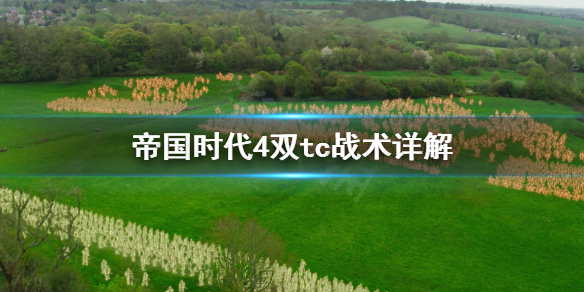 帝国时代4双tc战术详解